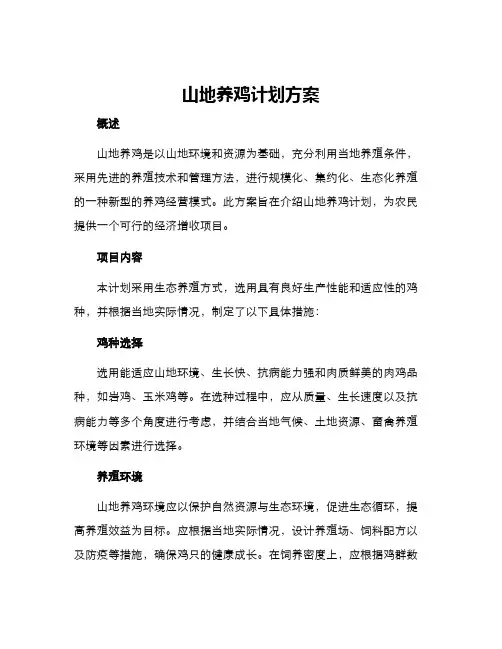 山地养鸡计划方案

概述

山地养鸡是以山地环境和资源为基础，充分利用当地养殖条件，采用先进的养殖技术和管理方法，进行规模化、集约化、生态化养殖的一种新型的养鸡经营模式。此方案旨在介绍山地养鸡计划，为农民提供一个可行的经济增收项目。

项目内容

本计划采用生态养殖方式，选用具有良好生产性能和适应性的鸡种，并根据当地实际情况，制定了以下具体措施：

鸡种选择

选用能适应山地环境、生长快、抗病能力强和肉质鲜美的肉鸡品种，如岩鸡、玉米鸡等。在选种过程中，应从质量、生长速度以及抗病能力等多个角度进行考虑，并结合当地气候、土地资源、畜禽养殖环境等因素进行选择。

养殖环境

山地养鸡环境应以保护自然资源与生态环境，促进生态循环，提高养殖效益为目标。应根据当地实际情况，设计养殖场、饲料配方以及防疫等措施，确保鸡只的健康成长。在饲养密度上，应根据鸡群数